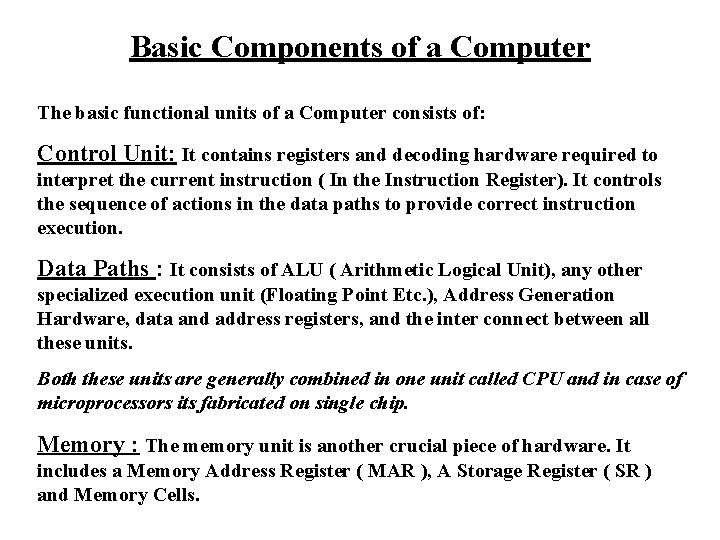 Basic Components of a Computer

The basic functional units of a Computer consists of:

Control Unit: It contains registers and decoding hardware required to interpret the current instruction ( In the Instruction Register). It controls the sequence of actions in the data paths to provide correct instruction execution.

Data Paths : It consists of ALU ( Arithmetic Logical Unit), any other specialized execution unit (Floating Point Etc.), Address Generation Hardware, data and address registers, and the inter connect between all these units.

Both these units are generally combined in one unit called CPU and in case of microprocessors its fabricated on single chip.

Memory : The memory unit is another crucial piece of hardware. It includes a Memory Address Register ( MAR ), A Storage Register ( SR ) and Memory Cells.